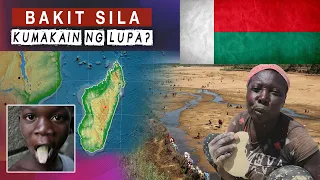 BAKIT SILA
KUMAKAIN NG LUPA?